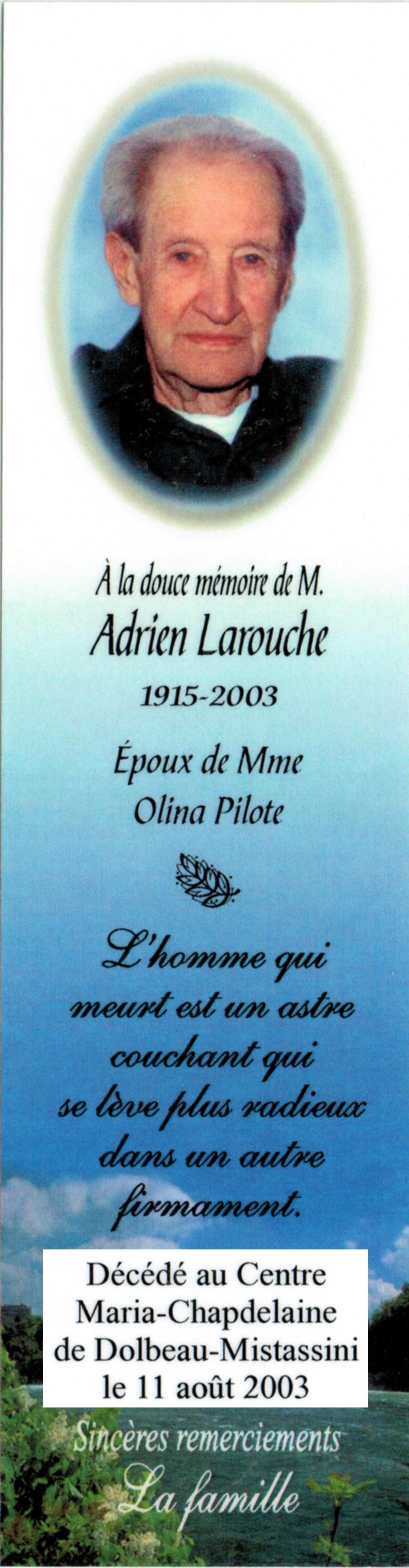 À la douce mémoire de M.
Adrien Larouche
1915-2003

Époux de Mme
Olina Pilote

L'homme qui meurt est un astre couchant qui se lève plus radieux dans un autre firmament.

Décédé au Centre Maria-Chapdelaine de Dolbeau-Mistassini le 11 août 2003

Sincères remerciements
La famille